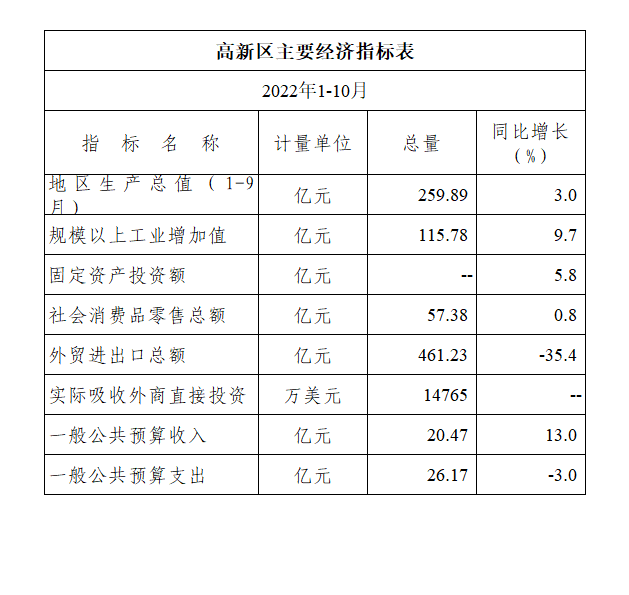 高新区主要经济指标表

2022年1-10月

| 指 标 名 称 | 计量单位 | 总量 | 同比增长（%） |
|---|---|---|---|
| 地区生产总值（1-9月） | 亿元 | 259.89 | 3.0 |
| 规模以上工业增加值 | 亿元 | 115.78 | 9.7 |
| 固定资产投资额 | 亿元 | -- | 5.8 |
| 社会消费品零售总额 | 亿元 | 57.38 | 0.8 |
| 外贸进出口总额 | 亿元 | 461.23 | -35.4 |
| 实际吸收外商直接投资 | 万美元 | 14765 | -- |
| 一般公共预算收入 | 亿元 | 20.47 | 13.0 |
| 一般公共预算支出 | 亿元 | 26.17 | -3.0 |